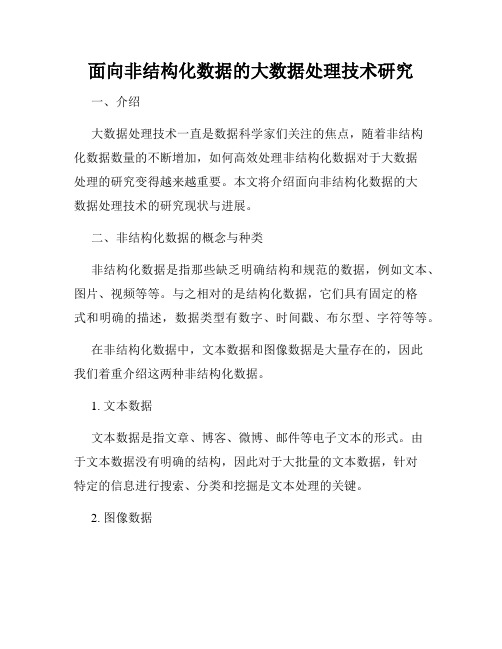 面向非结构化数据的大数据处理技术研究

一、介绍

大数据处理技术一直是数据科学家们关注的焦点，随着非结构化数据数量的不断增加，如何高效处理非结构化数据对于大数据处理的研究变得越来越重要。本文将介绍面向非结构化数据的大数据处理技术的研究现状与进展。

二、非结构化数据的概念与种类

非结构化数据是指那些缺乏明确结构和规范的数据，例如文本、图片、视频等等。与之相对的是结构化数据，它们具有固定的格式和明确的描述，数据类型有数字、时间戳、布尔型、字符等等。

在非结构化数据中，文本数据和图像数据是大量存在的，因此我们着重介绍这两种非结构化数据。

1. 文本数据

文本数据是指文章、博客、微博、邮件等电子文本的形式。由于文本数据没有明确的结构，因此对于大批量的文本数据，针对特定的信息进行搜索、分类和挖掘是文本处理的关键。

2. 图像数据